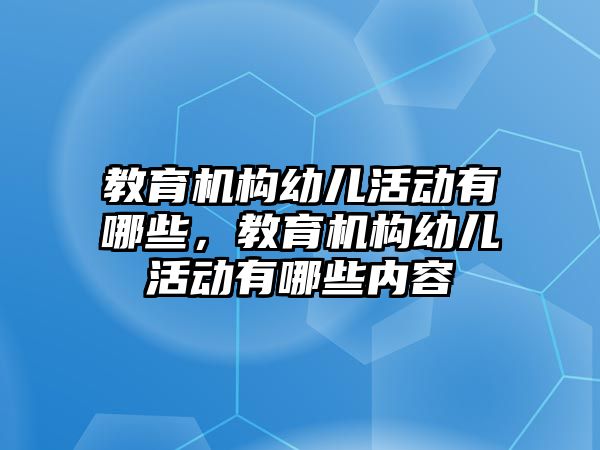 教育机构幼儿活动有哪些，教育机构幼儿活动有哪些内容